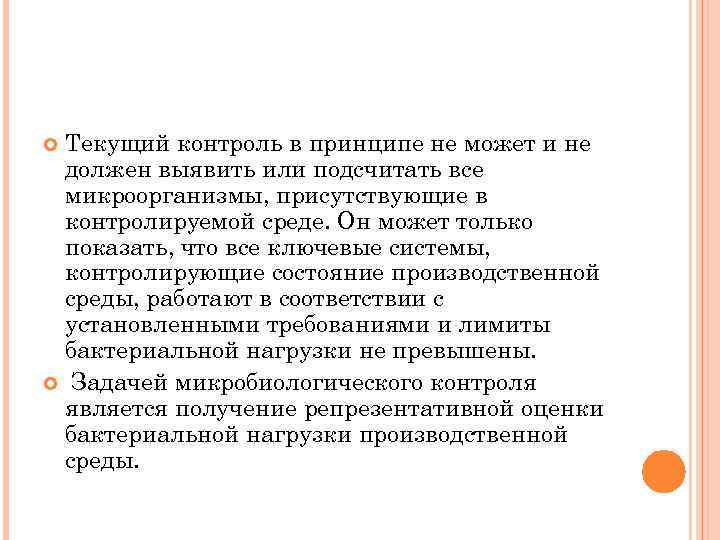 Текущий контроль в принципе не может и не должен выявить или подсчитать все микроорганизмы, присутствующие в контролируемой среде. Он может только показать, что все ключевые системы, контролирующие состояние производственной среды, работают в соответствии с установленными требованиями и лимиты бактериальной нагрузки не превышены.

Задачей микробиологического контроля является получение репрезентативной оценки бактериальной нагрузки производственной среды.